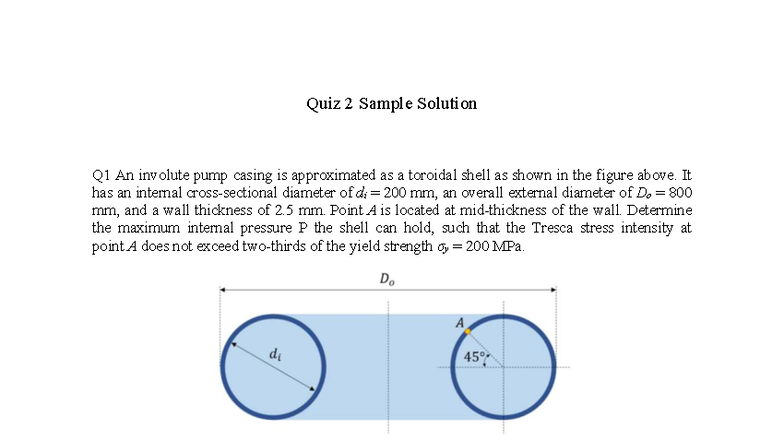 Quiz 2 Sample Solution

Q1 An involute pump casing is approximated as a toroidal shell as shown in the figure above. It has an internal cross-sectional diameter of $d_i = 200$ mm, an overall external diameter of $D_o = 800$ mm, and a wall thickness of 2.5 mm. Point $A$ is located at mid-thickness of the wall. Determine the maximum internal pressure P the shell can hold, such that the Tresca stress intensity at point $A$ does not exceed two-thirds of the yield strength $\sigma_y = 200$ MPa.

$D_o$

$d_i$

$A$

$45°$